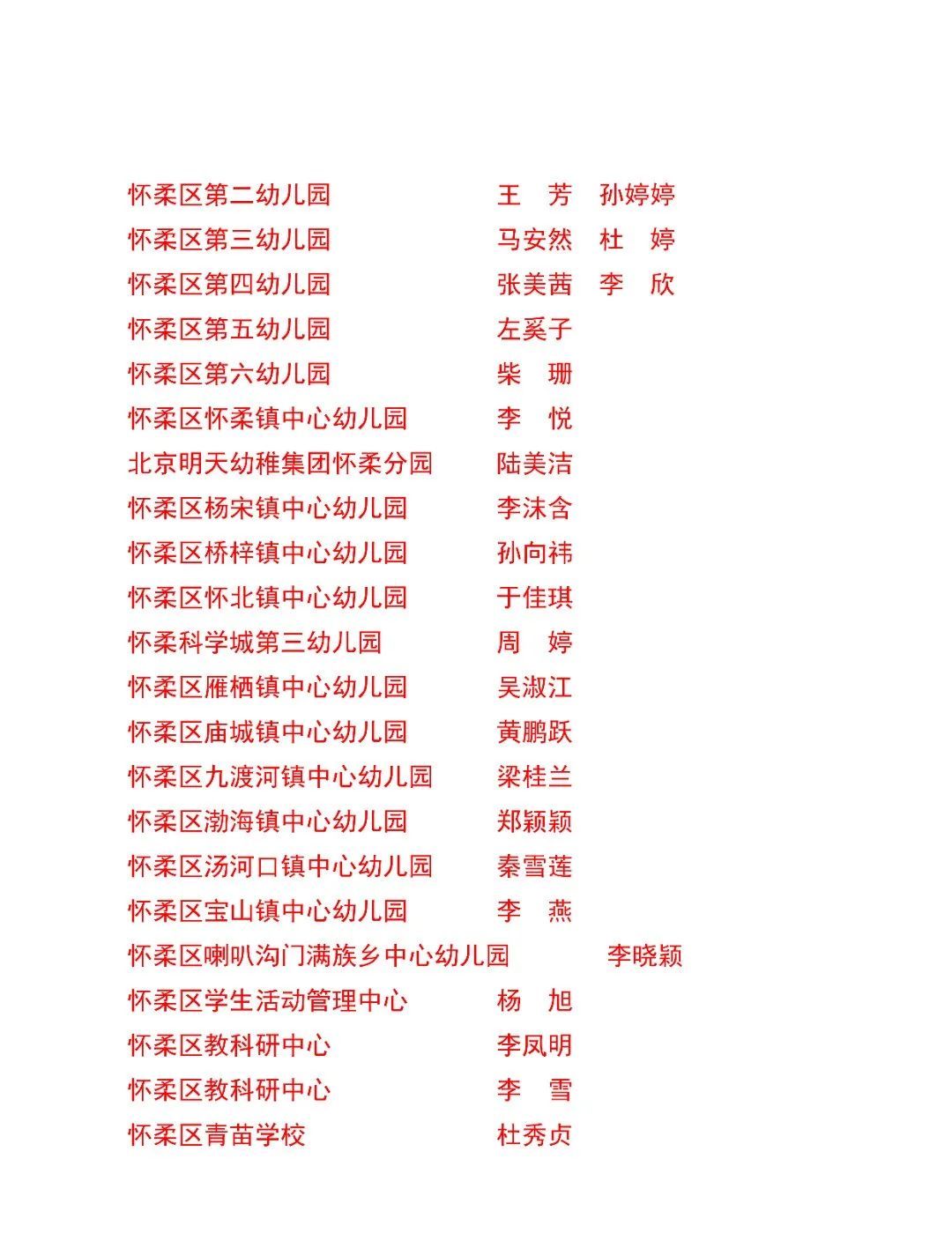 怀柔区第二幼儿园　王　芳　孙婷婷
怀柔区第三幼儿园　马安然　杜　婷
怀柔区第四幼儿园　张美茜　李　欣
怀柔区第五幼儿园　左奚子
怀柔区第六幼儿园　柴　珊
怀柔区怀柔镇中心幼儿园　李　悦
北京明天幼稚集团怀柔分园　陆美洁
怀柔区杨宋镇中心幼儿园　李沫含
怀柔区桥梓镇中心幼儿园　孙向祎
怀柔区怀北镇中心幼儿园　于佳琪
怀柔科学城第三幼儿园　周　婷
怀柔区雁栖镇中心幼儿园　吴淑江
怀柔区庙城镇中心幼儿园　黄鹏跃
怀柔区九渡河镇中心幼儿园　梁桂兰
怀柔区渤海镇中心幼儿园　郑颖颖
怀柔区汤河口镇中心幼儿园　秦雪莲
怀柔区宝山镇中心幼儿园　李　燕
怀柔区喇叭沟门满族乡中心幼儿园　李晓颖
怀柔区学生活动管理中心　杨　旭
怀柔区教科研中心　李凤明
怀柔区教科研中心　李　雪
怀柔区青苗学校　杜秀贞